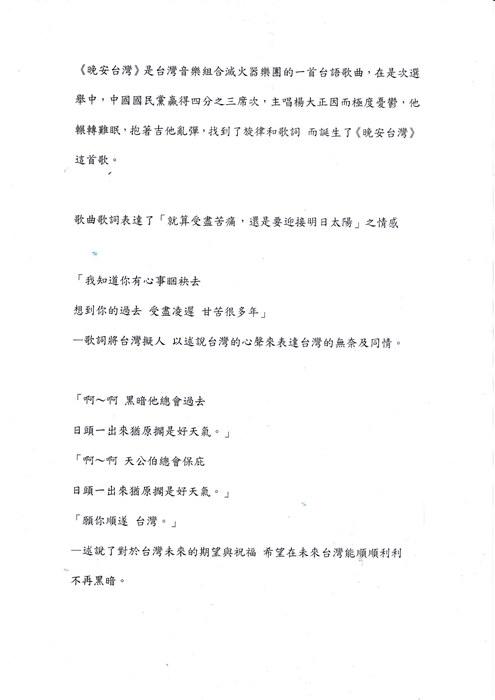 《晚安台灣》是台灣音樂組合滅火器樂團的一首台語歌曲，在是次選舉中，中國國民黨贏得四分之三席次，主唱楊大正因而極度憂鬱，他輾轉難眠，抱著吉他亂彈，找到了旋律和歌詞 而誕生了《晚安台灣》這首歌。

歌曲歌詞表達了「就算受盡苦痛，還是要迎接明日太陽」之情感

「我知道你有心事睏袂去
想到你的過去 受盡凌遲 甘苦很多年」
—歌詞將台灣擬人 以述說台灣的心聲來表達台灣的無奈及同情。

「啊～啊 黑暗他總會過去
日頭一出來猶原擱是好天氣。」
「啊～啊 天公伯總會保庇
日頭一出來猶原擱是好天氣。」
「願你順遂 台灣。」
—述說了對於台灣未來的期望與祝福 希望在未來台灣能順順利利不再黑暗。